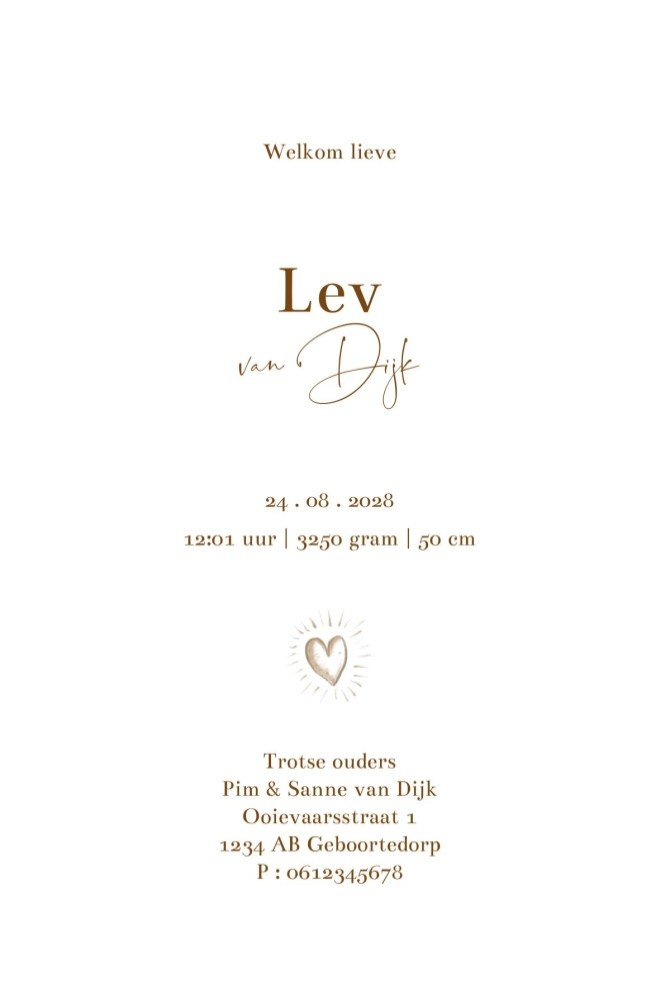 Welkom lieve

Lev

van Dijk

24 . 08 . 2028

12:01 uur | 3250 gram | 50 cm

Trotse ouders
Pim & Sanne van Dijk
Ooievaarsstraat 1
1234 AB Geboortedorp
P : 0612345678